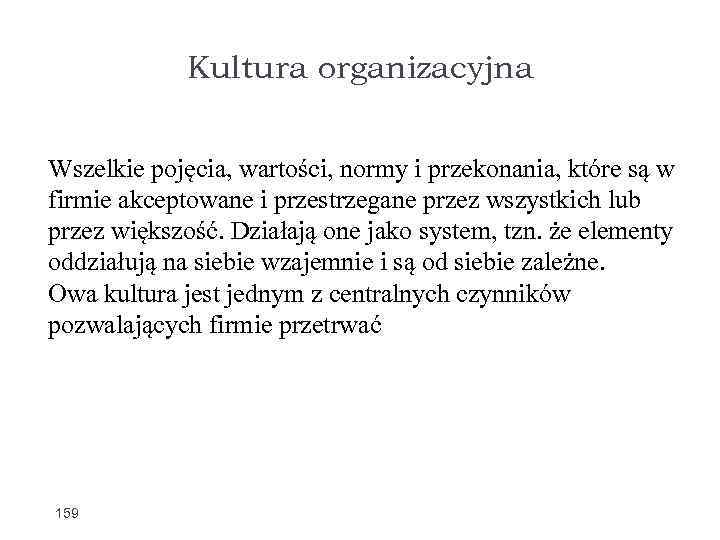 Kultura organizacyjna

Wszelkie pojęcia, wartości, normy i przekonania, które są w firmie akceptowane i przestrzegane przez wszystkich lub przez większość. Działają one jako system, tzn. że elementy oddziałują na siebie wzajemnie i są od siebie zależne.
Owa kultura jest jednym z centralnych czynników pozwalających firmie przetrwać

159